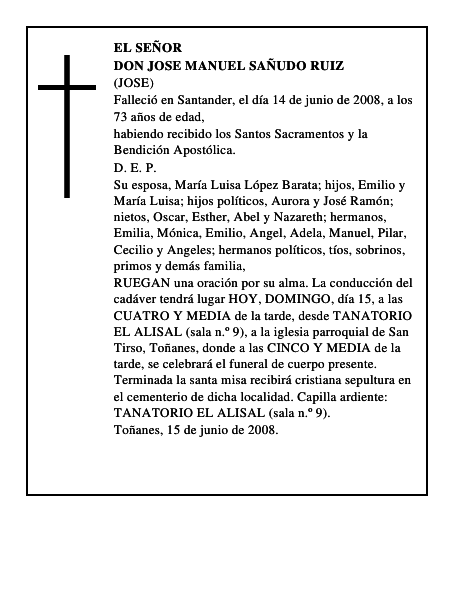 EL SEÑOR
DON JOSE MANUEL SAÑUDO RUIZ
(JOSE)
Falleció en Santander, el día 14 de junio de 2008, a los 73 años de edad,
habiendo recibido los Santos Sacramentos y la Bendición Apostólica.
D. E. P.
Su esposa, María Luisa López Barata; hijos, Emilio y María Luisa; hijos políticos, Aurora y José Ramón; nietos, Oscar, Esther, Abel y Nazareth; hermanos, Emilia, Mónica, Emilio, Angel, Adela, Manuel, Pilar, Cecilio y Angeles; hermanos políticos, tíos, sobrinos, primos y demás familia,
RUEGAN una oración por su alma. La conducción del cadáver tendrá lugar HOY, DOMINGO, día 15, a las CUATRO Y MEDIA de la tarde, desde TANATORIO EL ALISAL (sala n.º 9), a la iglesia parroquial de San Tirso, Toñanes, donde a las CINCO Y MEDIA de la tarde, se celebrará el funeral de cuerpo presente. Terminada la santa misa recibirá cristiana sepultura en el cementerio de dicha localidad. Capilla ardiente: TANATORIO EL ALISAL (sala n.º 9).
Toñanes, 15 de junio de 2008.